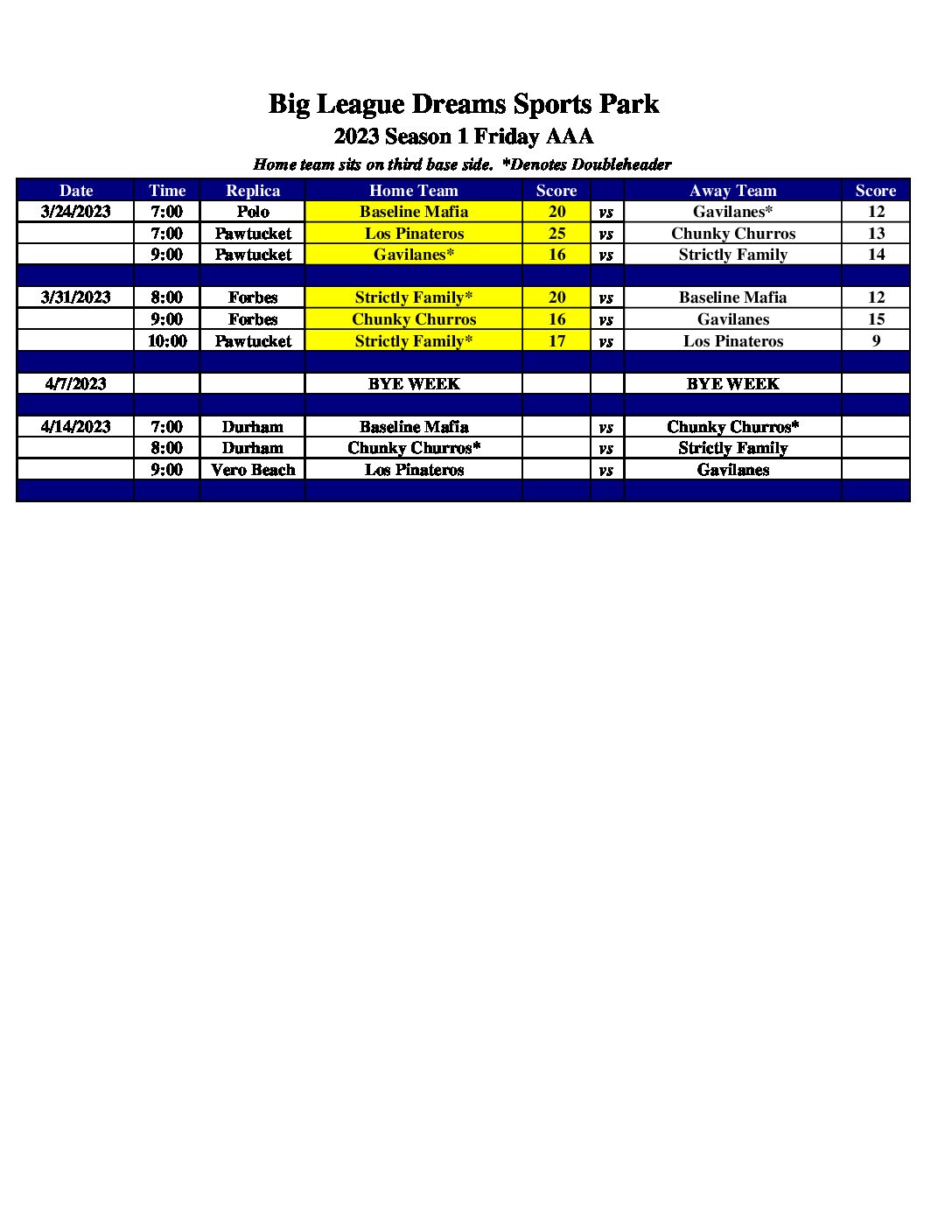 Big League Dreams Sports Park

2023 Season 1 Friday AAA

Home team sits on third base side. *Denotes Doubleheader

| Date | Time | Replica | Home Team | Score | | Away Team | Score |
|---|---|---|---|---|---|---|---|
| 3/24/2023 | 7:00 | Polo | Baseline Mafia | 20 | vs | Gavilanes* | 12 |
| | 7:00 | Pawtucket | Los Pinateros | 25 | vs | Chunky Churros | 13 |
| | 9:00 | Pawtucket | Gavilanes* | 16 | vs | Strictly Family | 14 |
| | | | | | | | |
| 3/31/2023 | 8:00 | Forbes | Strictly Family* | 20 | vs | Baseline Mafia | 12 |
| | 9:00 | Forbes | Chunky Churros | 16 | vs | Gavilanes | 15 |
| | 10:00 | Pawtucket | Strictly Family* | 17 | vs | Los Pinateros | 9 |
| | | | | | | | |
| 4/7/2023 | | | BYE WEEK | | | BYE WEEK | |
| | | | | | | | |
| 4/14/2023 | 7:00 | Durham | Baseline Mafia | | vs | Chunky Churros* | |
| | 8:00 | Durham | Chunky Churros* | | vs | Strictly Family | |
| | 9:00 | Vero Beach | Los Pinateros | | vs | Gavilanes | |
| | | | | | | | |